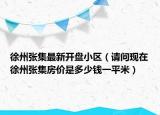 徐州张集最新开盘小区（请问现在徐州张集房价是多少钱一平米）